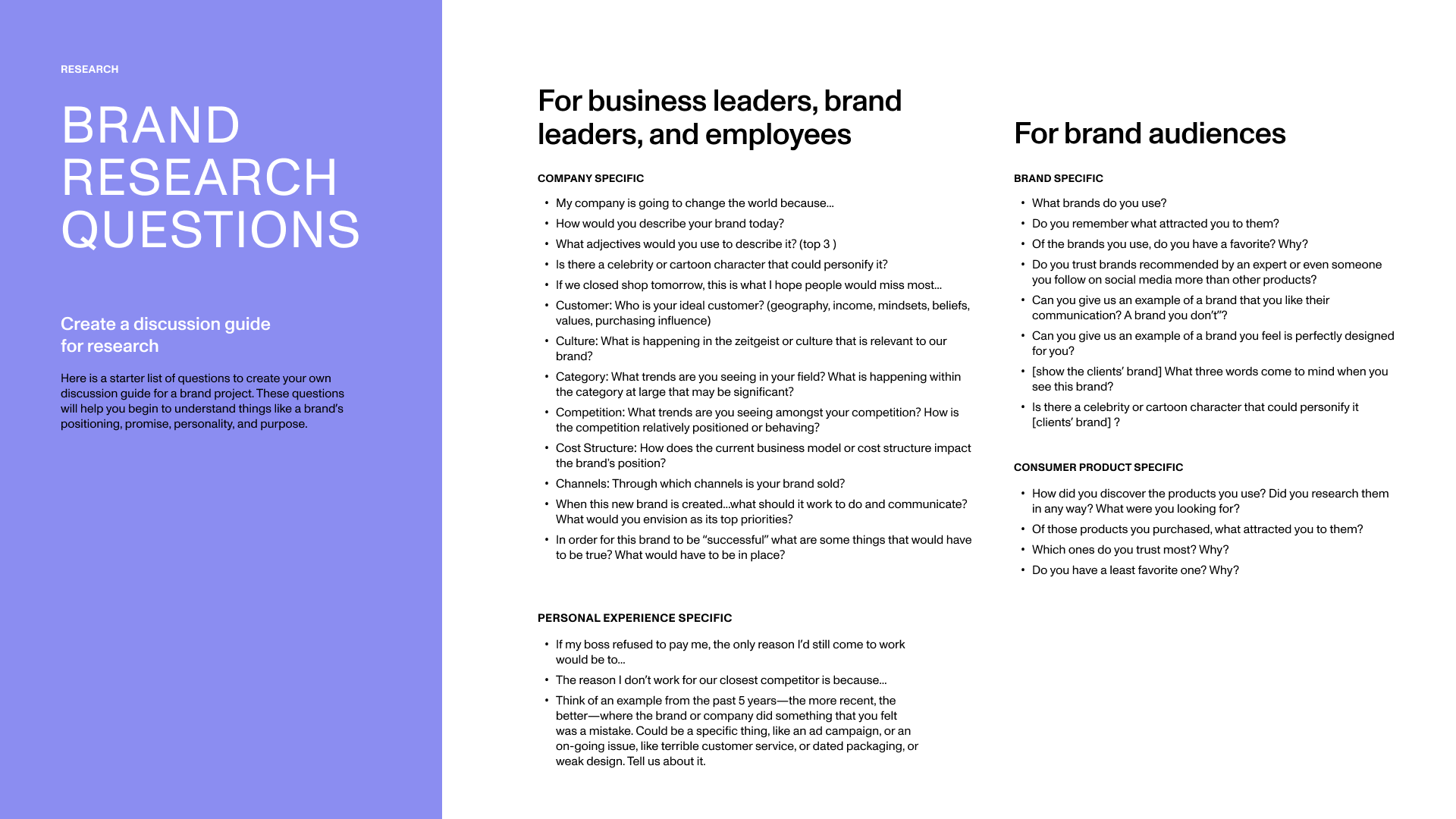 RESEARCH

BRAND
RESEARCH
QUESTIONS

Create a discussion guide for research

Here is a starter list of questions to create your own discussion guide for a brand project. These questions will help you begin to understand things like a brand's positioning, promise, personality, and purpose.

For business leaders, brand leaders, and employees

COMPANY SPECIFIC

• My company is going to change the world because...
• How would you describe your brand today?
• What adjectives would you use to describe it? (top 3 )
• Is there a celebrity or cartoon character that could personify it?
• If we closed shop tomorrow, this is what I hope people would miss most...
• Customer: Who is your ideal customer? (geography, income, mindsets, beliefs, values, purchasing influence)
• Culture: What is happening in the zeitgeist or culture that is relevant to our brand?
• Category: What trends are you seeing in your field? What is happening within the category at large that may be significant?
• Competition: What trends are you seeing amongst your competition? How is the competition relatively positioned or behaving?
• Cost Structure: How does the current business model or cost structure impact the brand's position?
• Channels: Through which channels is your brand sold?
• When this new brand is created...what should it work to do and communicate? What would you envision as its top priorities?
• In order for this brand to be "successful" what are some things that would have to be true? What would have to be in place?

PERSONAL EXPERIENCE SPECIFIC

• If my boss refused to pay me, the only reason I'd still come to work would be to...
• The reason I don't work for our closest competitor is because...
• Think of an example from the past 5 years—the more recent, the better—where the brand or company did something that you felt was a mistake. Could be a specific thing, like an ad campaign, or an on-going issue, like terrible customer service, or dated packaging, or weak design. Tell us about it.

For brand audiences

BRAND SPECIFIC

• What brands do you use?
• Do you remember what attracted you to them?
• Of the brands you use, do you have a favorite? Why?
• Do you trust brands recommended by an expert or even someone you follow on social media more than other products?
• Can you give us an example of a brand that you like their communication? A brand you don't"?
• Can you give us an example of a brand you feel is perfectly designed for you?
• [show the clients' brand] What three words come to mind when you see this brand?
• Is there a celebrity or cartoon character that could personify it [clients' brand] ?

CONSUMER PRODUCT SPECIFIC

• How did you discover the products you use? Did you research them in any way? What were you looking for?
• Of those products you purchased, what attracted you to them?
• Which ones do you trust most? Why?
• Do you have a least favorite one? Why?